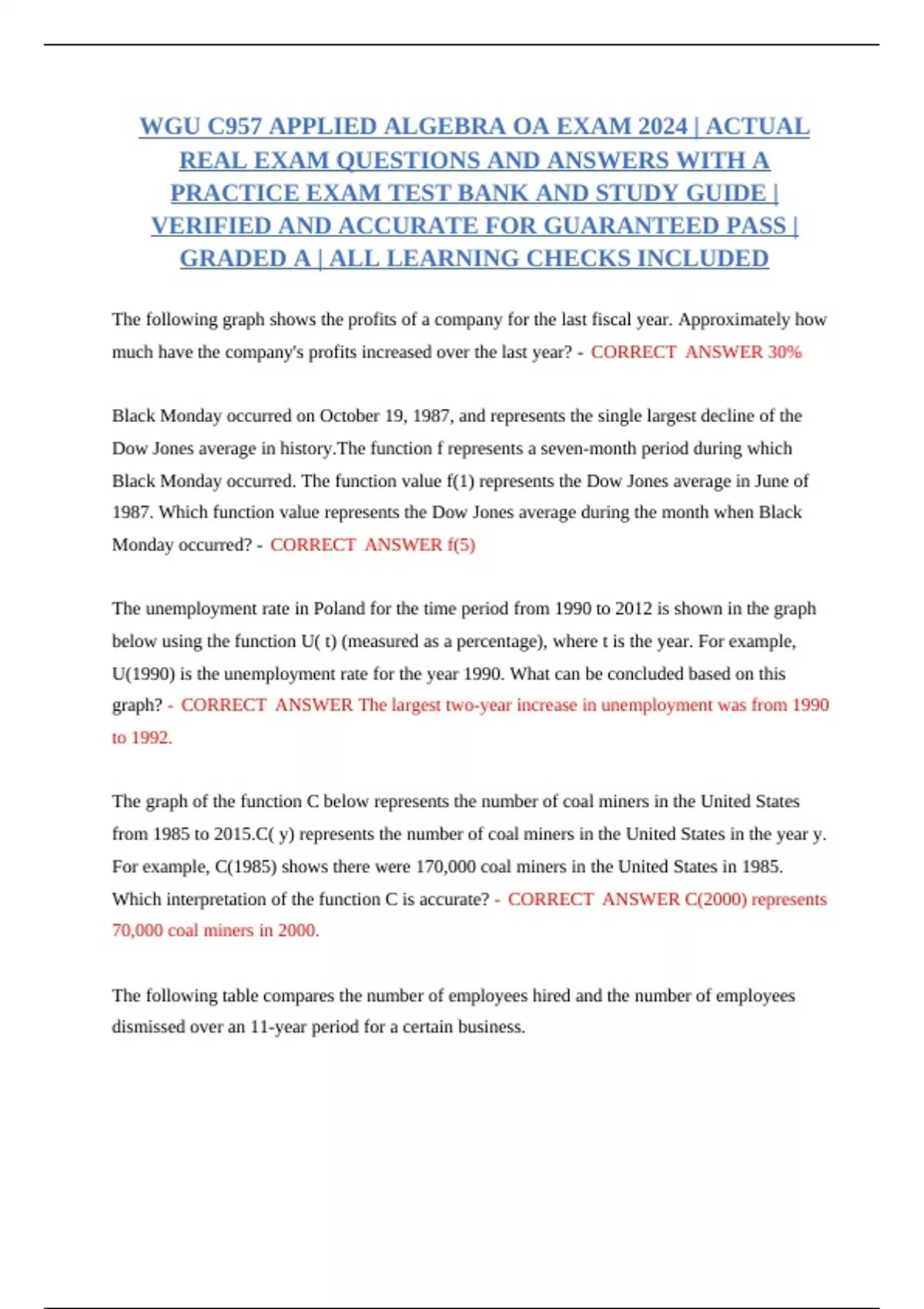 WGU C957 APPLIED ALGEBRA OA EXAM 2024 | ACTUAL REAL EXAM QUESTIONS AND ANSWERS WITH A PRACTICE EXAM TEST BANK AND STUDY GUIDE | VERIFIED AND ACCURATE FOR GUARANTEED PASS | GRADED A | ALL LEARNING CHECKS INCLUDED

The following graph shows the profits of a company for the last fiscal year. Approximately how much have the company's profits increased over the last year? - CORRECT ANSWER 30%

Black Monday occurred on October 19, 1987, and represents the single largest decline of the Dow Jones average in history.The function f represents a seven-month period during which Black Monday occurred. The function value f(1) represents the Dow Jones average in June of 1987. Which function value represents the Dow Jones average during the month when Black Monday occurred? - CORRECT ANSWER f(5)

The unemployment rate in Poland for the time period from 1990 to 2012 is shown in the graph below using the function U( t) (measured as a percentage), where t is the year. For example, U(1990) is the unemployment rate for the year 1990. What can be concluded based on this graph? - CORRECT ANSWER The largest two-year increase in unemployment was from 1990 to 1992.

The graph of the function C below represents the number of coal miners in the United States from 1985 to 2015.C( y) represents the number of coal miners in the United States in the year y. For example, C(1985) shows there were 170,000 coal miners in the United States in 1985. Which interpretation of the function C is accurate? - CORRECT ANSWER C(2000) represents 70,000 coal miners in 2000.

The following table compares the number of employees hired and the number of employees dismissed over an 11-year period for a certain business.